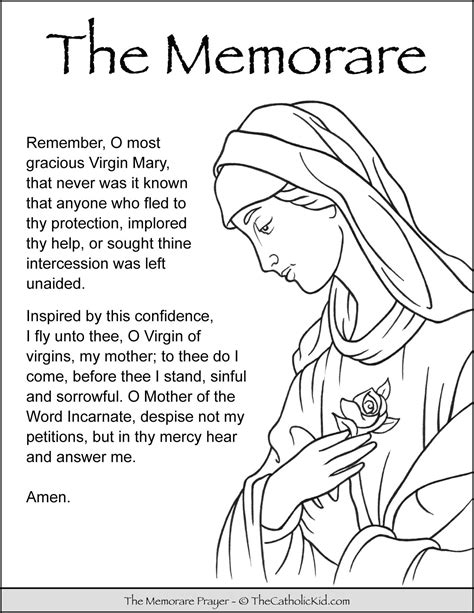 The Memorare

Remember, O most gracious Virgin Mary, that never was it known that anyone who fled to thy protection, implored thy help, or sought thine intercession was left unaided.

Inspired by this confidence, I fly unto thee, O Virgin of virgins, my mother; to thee do I come, before thee I stand, sinful and sorrowful. O Mother of the Word Incarnate, despise not my petitions, but in thy mercy hear and answer me.

Amen.

The Memorare Prayer - © TheCatholicKid.com